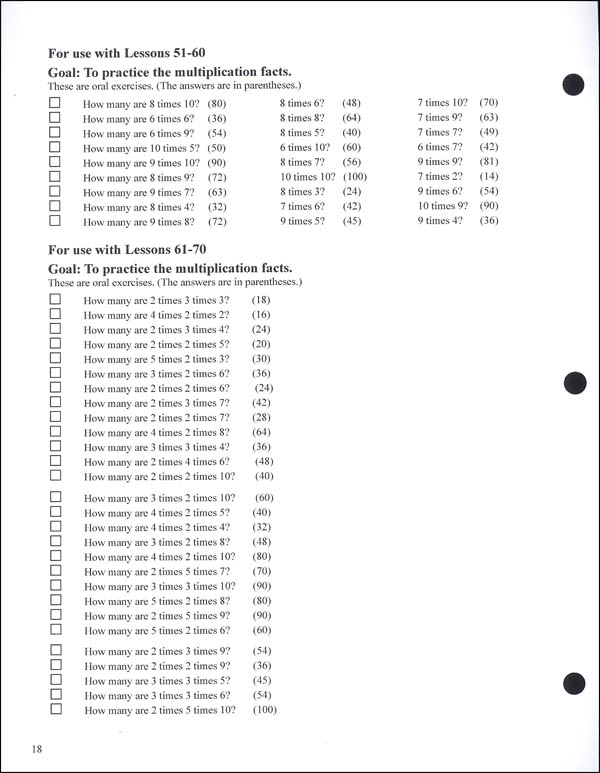 For use with Lessons 51-60

Goal: To practice the multiplication facts.
These are oral exercises. (The answers are in parentheses.)

☐ How many are 8 times 10? (80)
☐ How many are 6 times 6? (36)
☐ How many are 6 times 9? (54)
☐ How many are 10 times 5? (50)
☐ How many are 9 times 10? (90)
☐ How many are 8 times 9? (72)
☐ How many are 9 times 7? (63)
☐ How many are 8 times 4? (32)
☐ How many are 9 times 8? (72)

8 times 6? (48)
8 times 8? (64)
8 times 5? (40)
6 times 10? (60)
8 times 7? (56)
10 times 10? (100)
8 times 3? (24)
7 times 6? (42)
9 times 5? (45)

7 times 10? (70)
7 times 9? (63)
7 times 7? (49)
6 times 7? (42)
9 times 9? (81)
7 times 2? (14)
9 times 6? (54)
10 times 9? (90)
9 times 4? (36)

For use with Lessons 61-70

Goal: To practice the multiplication facts.
These are oral exercises. (The answers are in parentheses.)

☐ How many are 2 times 3 times 3? (18)
☐ How many are 4 times 2 times 2? (16)
☐ How many are 2 times 3 times 4? (24)
☐ How many are 2 times 2 times 5? (20)
☐ How many are 5 times 2 times 3? (30)
☐ How many are 3 times 2 times 6? (36)
☐ How many are 2 times 2 times 6? (24)
☐ How many are 2 times 3 times 7? (42)
☐ How many are 2 times 2 times 7? (28)
☐ How many are 4 times 2 times 8? (64)
☐ How many are 3 times 3 times 4? (36)
☐ How many are 2 times 4 times 6? (48)
☐ How many are 2 times 2 times 10? (40)

☐ How many are 3 times 2 times 10? (60)
☐ How many are 4 times 2 times 5? (40)
☐ How many are 4 times 2 times 4? (32)
☐ How many are 3 times 2 times 8? (48)
☐ How many are 4 times 2 times 10? (80)
☐ How many are 2 times 5 times 7? (70)
☐ How many are 3 times 3 times 10? (90)
☐ How many are 5 times 2 times 8? (80)
☐ How many are 2 times 5 times 9? (90)
☐ How many are 5 times 2 times 6? (60)

☐ How many are 2 times 3 times 9? (54)
☐ How many are 2 times 2 times 9? (36)
☐ How many are 3 times 3 times 5? (45)
☐ How many are 3 times 3 times 6? (54)
☐ How many are 2 times 5 times 10? (100)

18